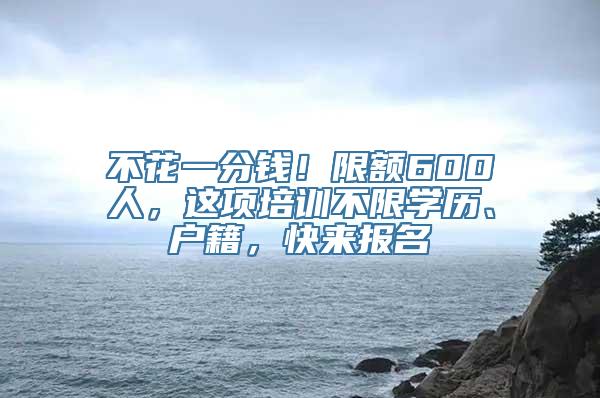 不花一分钱！限额600人，这项培训不限学历、户籍，快来报名